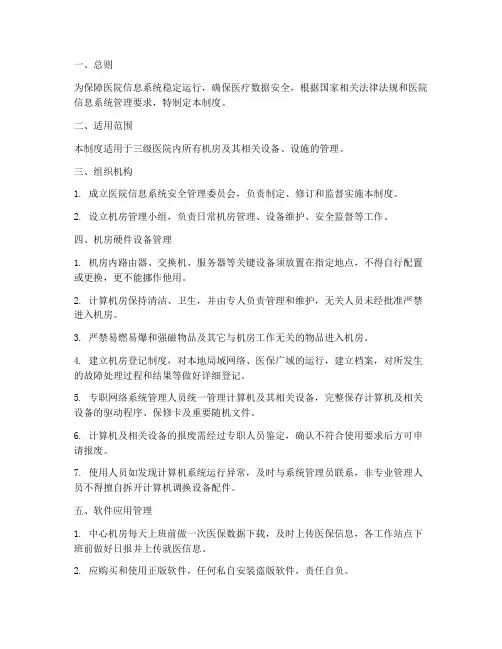 一、总则

为保障医院信息系统稳定运行，确保医疗数据安全，根据国家相关法律法规和医院信息系统管理要求，特制定本制度。

二、适用范围

本制度适用于三级医院内所有机房及其相关设备、设施的管理。

三、组织机构

1. 成立医院信息系统安全管理委员会，负责制定、修订和监督实施本制度。

2. 设立机房管理小组，负责日常机房管理、设备维护、安全监督等工作。

四、机房硬件设备管理

1. 机房内路由器、交换机、服务器等关键设备须放置在指定地点，不得自行配置或更换，更不能挪作他用。

2. 计算机房保持清洁、卫生，并由专人负责管理和维护，无关人员未经批准严禁进入机房。

3. 严禁易燃易爆和强磁物品及其它与机房工作无关的物品进入机房。

4. 建立机房登记制度，对本地局域网络、医保广域的运行，建立档案，对所发生的故障处理过程和结果等做好详细登记。

5. 专职网络系统管理人员统一管理计算机及其相关设备，完整保存计算机及相关设备的驱动程序、保修卡及重要随机文件。

6. 计算机及相关设备的报废需经过专职人员鉴定，确认不符合使用要求后方可申请报废。

7. 使用人员如发现计算机系统运行异常，及时与系统管理员联系，非专业管理人员不得擅自拆开计算机调换设备配件。

五、软件应用管理

1. 中心机房每天上班前做一次医保数据下载，及时上传医保信息，各工作站点下班前做好日报并上传就医信息。

2. 应购买和使用正版软件，任何私自安装盗版软件，责任自负。